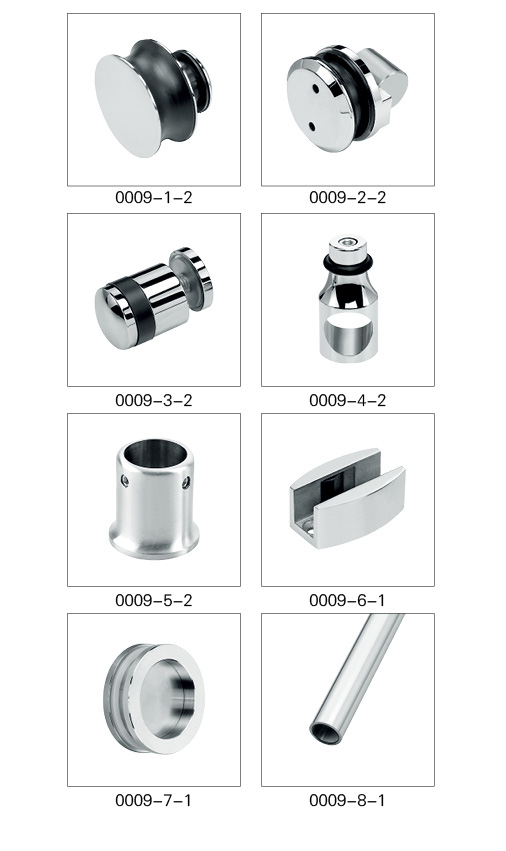 0009-1-2

0009-2-2

0009-3-2

0009-4-2

0009-5-2

0009-6-1

0009-7-1

0009-8-1